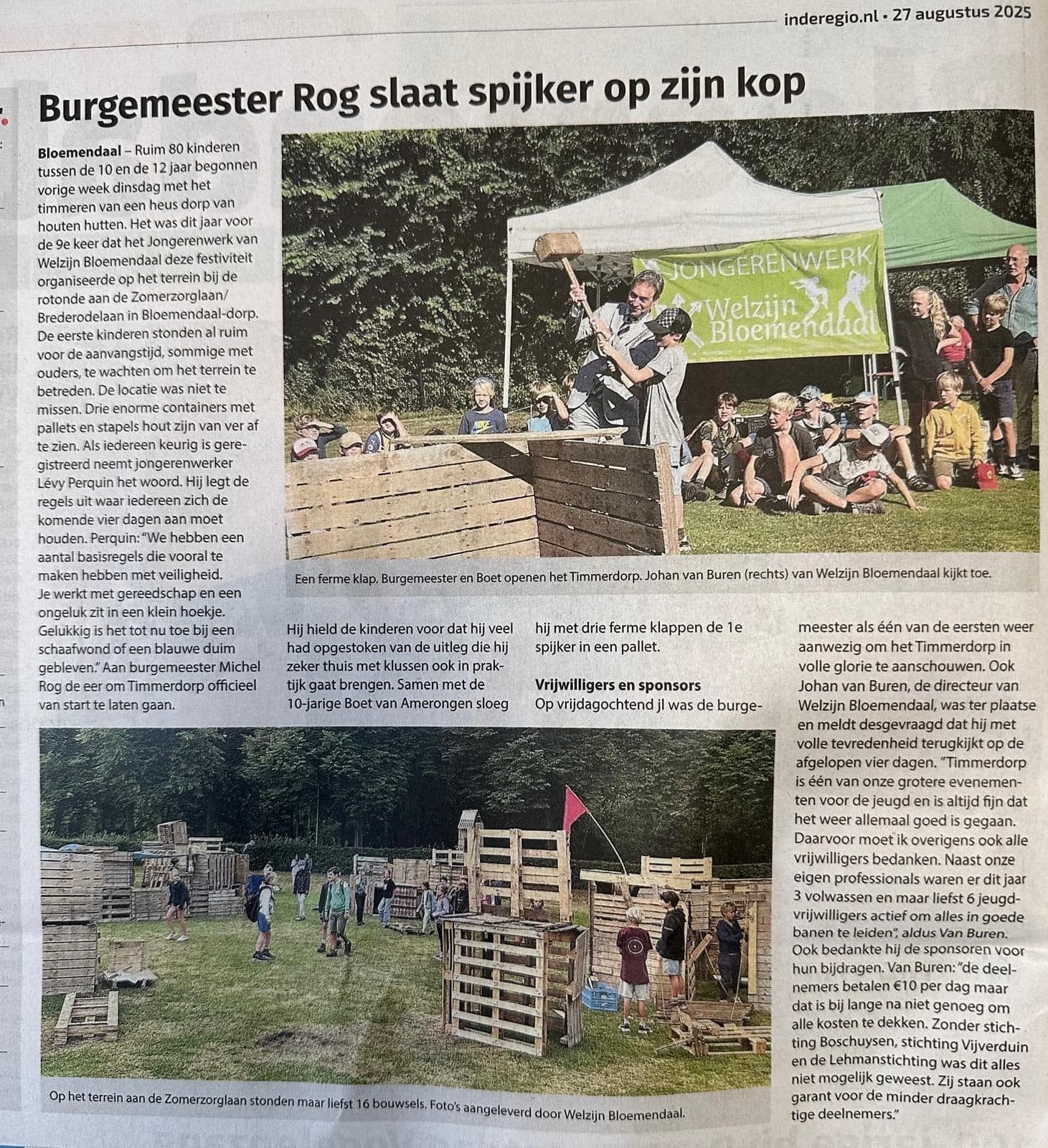 inderegio.nl • 27 augustus 2025

Burgemeester Rog slaat spijker op zijn kop

Bloemendaal – Ruim 80 kinderen tussen de 10 en de 12 jaar begonnen vorige week dinsdag met het timmeren van een heus dorp van houten hutten. Het was dit jaar voor de 9e keer dat het Jongerenwerk van Welzijn Bloemendaal deze festiviteit organiseerde op het terrein bij de rotonde aan de Zomerzorglaan/ Brederodelaan in Bloemendaal-dorp. De eerste kinderen stonden al ruim voor de aanvangstijd, sommige met ouders, te wachten om het terrein te betreden. De locatie was niet te missen. Drie enorme containers met pallets en stapels hout zijn van ver af te zien. Als iedereen keurig is geregistreerd neemt jongerenwerker Lévy Perquin het woord. Hij legt de regels uit waar iedereen zich de komende vier dagen aan moet houden. Perquin: "We hebben een aantal basisregels die vooral te maken hebben met veiligheid. Je werkt met gereedschap en een ongeluk zit in een klein hoekje. Gelukkig is het tot nu toe bij een schaafwond of een blauwe duim gebleven." Aan burgemeester Michel Rog de eer om Timmerdorp officieel van start te laten gaan.

JONGERENWERK
Welzijn Bloemendaal

Een ferme klap. Burgemeester en Boet openen het Timmerdorp. Johan van Buren (rechts) van Welzijn Bloemendaal kijkt toe.

Hij hield de kinderen voor dat hij veel had opgestoken van de uitleg die hij zeker thuis met klussen ook in praktijk gaat brengen. Samen met de 10-jarige Boet van Amerongen sloeg hij met drie ferme klappen de 1e spijker in een pallet.

Vrijwilligers en sponsors
Op vrijdagochtend jl was de burgemeester als één van de eersten weer aanwezig om het Timmerdorp in volle glorie te aanschouwen. Ook Johan van Buren, de directeur van Welzijn Bloemendaal, was ter plaatse en meldt desgevraagd dat hij met volle tevredenheid terugkijkt op de afgelopen vier dagen. "Timmerdorp is één van onze grotere evenementen voor de jeugd en is altijd fijn dat het weer allemaal goed is gegaan. Daarvoor moet ik overigens ook alle vrijwilligers bedanken. Naast onze eigen professionals waren er dit jaar 3 volwassen en maar liefst 6 jeugdvrijwilligers actief om alles in goede banen te leiden", aldus Van Buren. Ook bedankte hij de sponsoren voor hun bijdragen. Van Buren: "de deelnemers betalen €10 per dag maar dat is bij lange na niet genoeg om alle kosten te dekken. Zonder stichting Boschuysen, stichting Vijverduin en de Lehmanstichting was dit alles niet mogelijk geweest. Zij staan ook garant voor de minder draagkrachtige deelnemers."

Op het terrein aan de Zomerzorglaan stonden maar liefst 16 bouwsels. Foto's aangeleverd door Welzijn Bloemendaal.